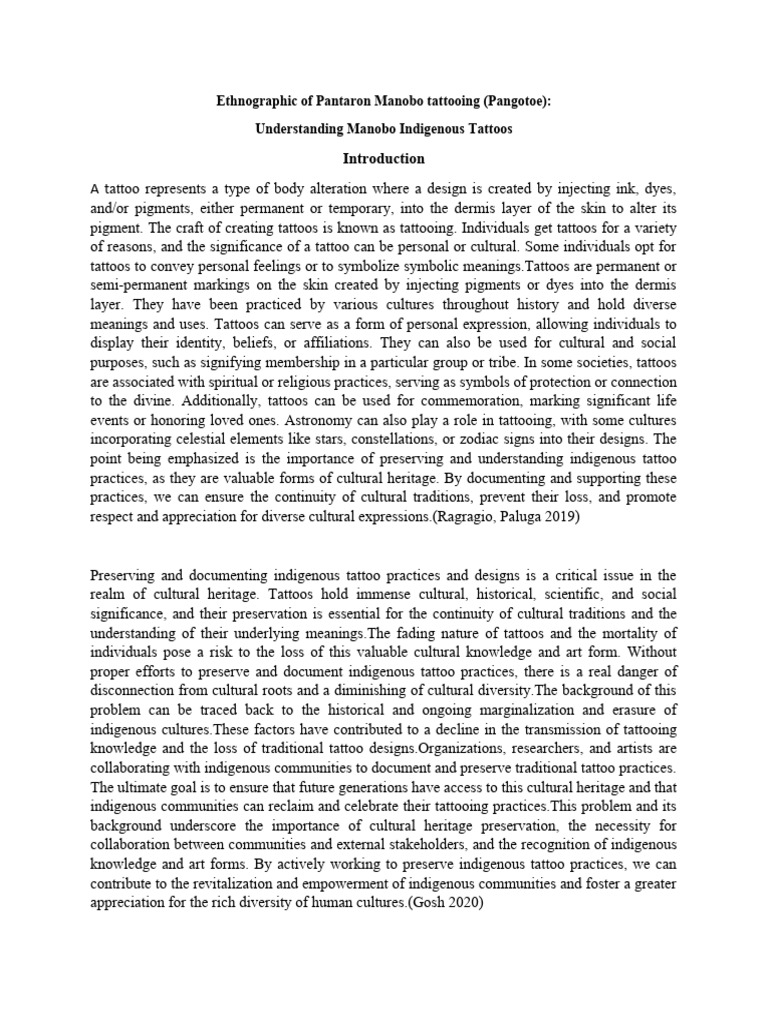 Ethnographic of Pantaron Manobo tattooing (Pangotoe):

Understanding Manobo Indigenous Tattoos

Introduction

A tattoo represents a type of body alteration where a design is created by injecting ink, dyes, and/or pigments, either permanent or temporary, into the dermis layer of the skin to alter its pigment. The craft of creating tattoos is known as tattooing. Individuals get tattoos for a variety of reasons, and the significance of a tattoo can be personal or cultural. Some individuals opt for tattoos to convey personal feelings or to symbolize symbolic meanings.Tattoos are permanent or semi-permanent markings on the skin created by injecting pigments or dyes into the dermis layer. They have been practiced by various cultures throughout history and hold diverse meanings and uses. Tattoos can serve as a form of personal expression, allowing individuals to display their identity, beliefs, or affiliations. They can also be used for cultural and social purposes, such as signifying membership in a particular group or tribe. In some societies, tattoos are associated with spiritual or religious practices, serving as symbols of protection or connection to the divine. Additionally, tattoos can be used for commemoration, marking significant life events or honoring loved ones. Astronomy can also play a role in tattooing, with some cultures incorporating celestial elements like stars, constellations, or zodiac signs into their designs. The point being emphasized is the importance of preserving and understanding indigenous tattoo practices, as they are valuable forms of cultural heritage. By documenting and supporting these practices, we can ensure the continuity of cultural traditions, prevent their loss, and promote respect and appreciation for diverse cultural expressions.(Ragragio, Paluga 2019)

Preserving and documenting indigenous tattoo practices and designs is a critical issue in the realm of cultural heritage. Tattoos hold immense cultural, historical, scientific, and social significance, and their preservation is essential for the continuity of cultural traditions and the understanding of their underlying meanings.The fading nature of tattoos and the mortality of individuals pose a risk to the loss of this valuable cultural knowledge and art form. Without proper efforts to preserve and document indigenous tattoo practices, there is a real danger of disconnection from cultural roots and a diminishing of cultural diversity.The background of this problem can be traced back to the historical and ongoing marginalization and erasure of indigenous cultures.These factors have contributed to a decline in the transmission of tattooing knowledge and the loss of traditional tattoo designs.Organizations, researchers, and artists are collaborating with indigenous communities to document and preserve traditional tattoo practices. The ultimate goal is to ensure that future generations have access to this cultural heritage and that indigenous communities can reclaim and celebrate their tattooing practices.This problem and its background underscore the importance of cultural heritage preservation, the necessity for collaboration between communities and external stakeholders, and the recognition of indigenous knowledge and art forms. By actively working to preserve indigenous tattoo practices, we can contribute to the revitalization and empowerment of indigenous communities and foster a greater appreciation for the rich diversity of human cultures.(Gosh 2020)